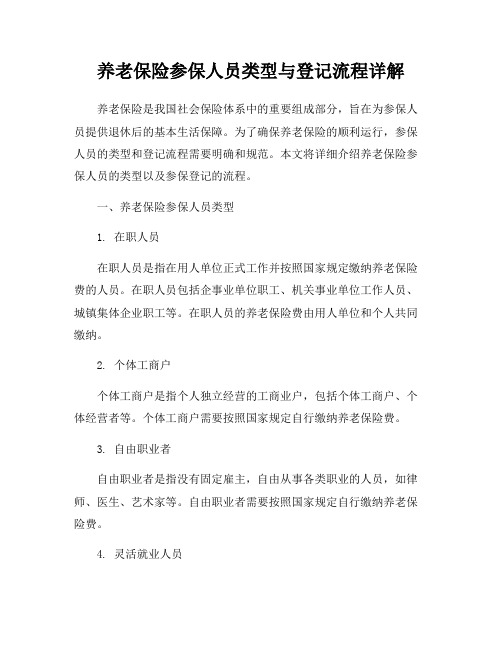 养老保险参保人员类型与登记流程详解

养老保险是我国社会保险体系中的重要组成部分，旨在为参保人员提供退休后的基本生活保障。为了确保养老保险的顺利运行，参保人员的类型和登记流程需要明确和规范。本文将详细介绍养老保险参保人员的类型以及参保登记的流程。

一、养老保险参保人员类型

1. 在职人员

在职人员是指在用人单位正式工作并按照国家规定缴纳养老保险费的人员。在职人员包括企事业单位职工、机关事业单位工作人员、城镇集体企业职工等。在职人员的养老保险费由用人单位和个人共同缴纳。

2. 个体工商户

个体工商户是指个人独立经营的工商业户，包括个体工商户、个体经营者等。个体工商户需要按照国家规定自行缴纳养老保险费。

3. 自由职业者

自由职业者是指没有固定雇主，自由从事各类职业的人员，如律师、医生、艺术家等。自由职业者需要按照国家规定自行缴纳养老保险费。

4. 灵活就业人员